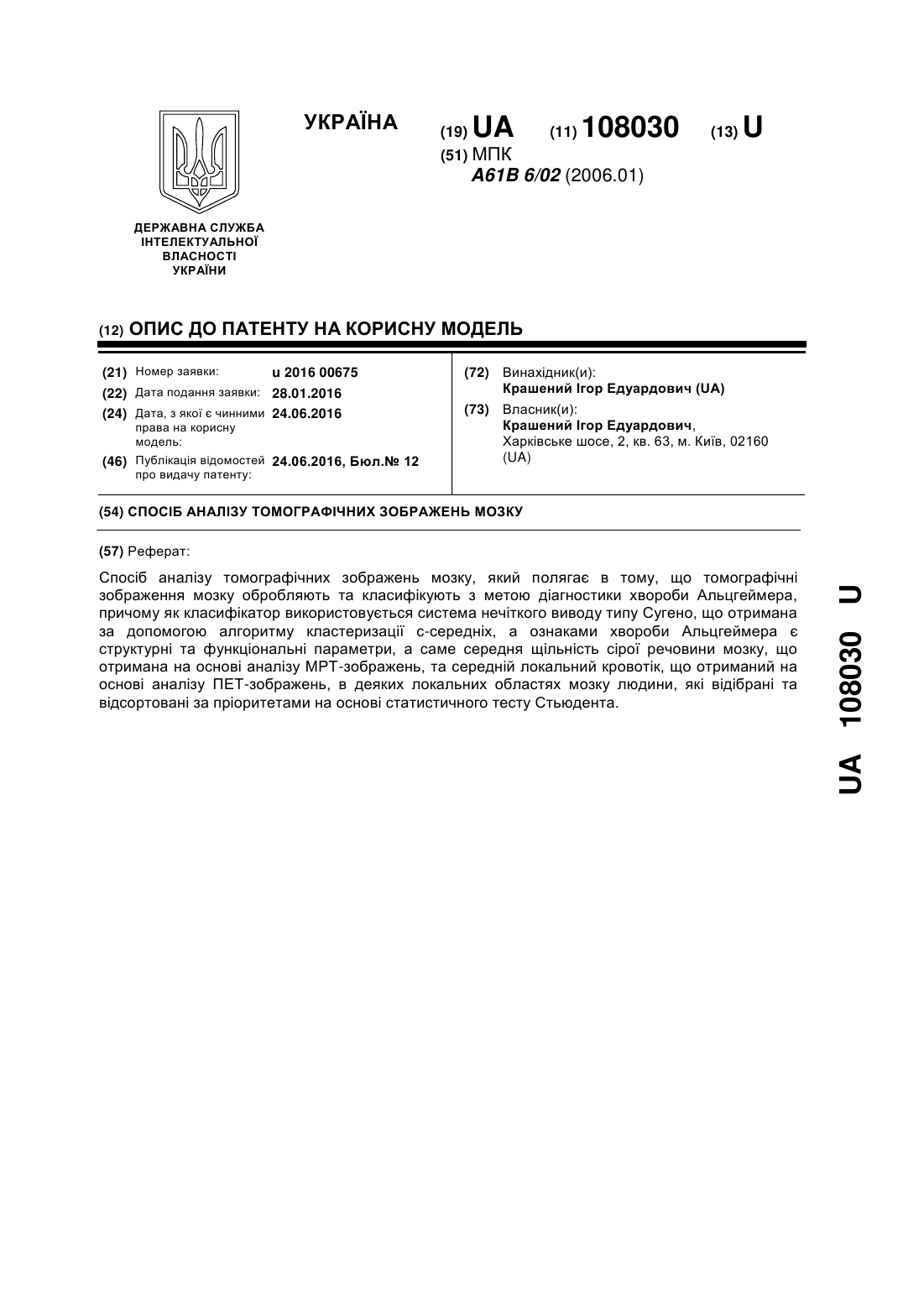 УКРАЇНА

(19) UA (11) 108030 (13) U

(51) МПК
A61B 6/02 (2006.01)

ДЕРЖАВНА СЛУЖБА ІНТЕЛЕКТУАЛЬНОЇ ВЛАСНОСТІ УКРАЇНИ

(12) ОПИС ДО ПАТЕНТУ НА КОРИСНУ МОДЕЛЬ

(21) Номер заявки: u 2016 00675
(22) Дата подання заявки: 28.01.2016
(24) Дата, з якої є чинними права на корисну модель: 24.06.2016
(46) Публікація відомостей про видачу патенту: 24.06.2016, Бюл.№ 12

(72) Винахідник(и):
Крашений Ігор Едуардович (UA)
(73) Власник(и):
Крашений Ігор Едуардович,
Харківське шосе, 2, кв. 63, м. Київ, 02160 (UA)

(54) СПОСІБ АНАЛІЗУ ТОМОГРАФІЧНИХ ЗОБРАЖЕНЬ МОЗКУ

(57) Реферат:

Спосіб аналізу томографічних зображень мозку, який полягає в тому, що томографічні зображення мозку обробляють та класифікують з метою діагностики хвороби Альцгеймера, причому як класифікатор використовується система нечіткого виводу типу Сугено, що отримана за допомогою алгоритму кластеризації с-середніх, а ознаками хвороби Альцгеймера є структурні та функціональні параметри, а саме середня щільність сірої речовини мозку, що отримана на основі аналізу МРТ-зображень, та середній локальний кровотік, що отриманий на основі аналізу ПЕТ-зображень, в деяких локальних областях мозку людини, які відібрані та відсортовані за пріоритетами на основі статистичного тесту Стьюдента.

UA 108030 U